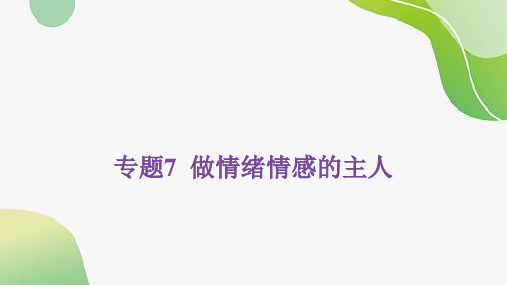 专题7 做情绪情感的主人